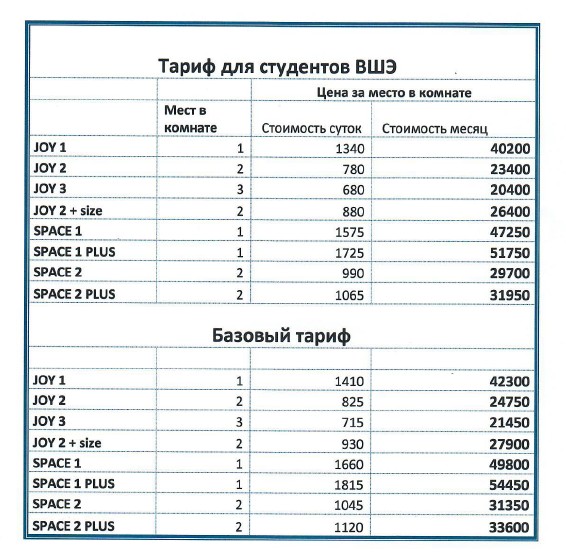 Тариф для студентов ВШЭ

| | | Цена за место в комнате | |
|---|---|---|---|
| | Мест в комнате | Стоимость суток | Стоимость месяц |
| JOY 1 | 1 | 1340 | 40200 |
| JOY 2 | 2 | 780 | 23400 |
| JOY 3 | 3 | 680 | 20400 |
| JOY 2 + size | 2 | 880 | 26400 |
| SPACE 1 | 1 | 1575 | 47250 |
| SPACE 1 PLUS | 1 | 1725 | 51750 |
| SPACE 2 | 2 | 990 | 29700 |
| SPACE 2 PLUS | 2 | 1065 | 31950 |

Базовый тариф

| | | | |
|---|---|---|---|
| JOY 1 | 1 | 1410 | 42300 |
| JOY 2 | 2 | 825 | 24750 |
| JOY 3 | 3 | 715 | 21450 |
| JOY 2 + size | 2 | 930 | 27900 |
| SPACE 1 | 1 | 1660 | 49800 |
| SPACE 1 PLUS | 1 | 1815 | 54450 |
| SPACE 2 | 2 | 1045 | 31350 |
| SPACE 2 PLUS | 2 | 1120 | 33600 |